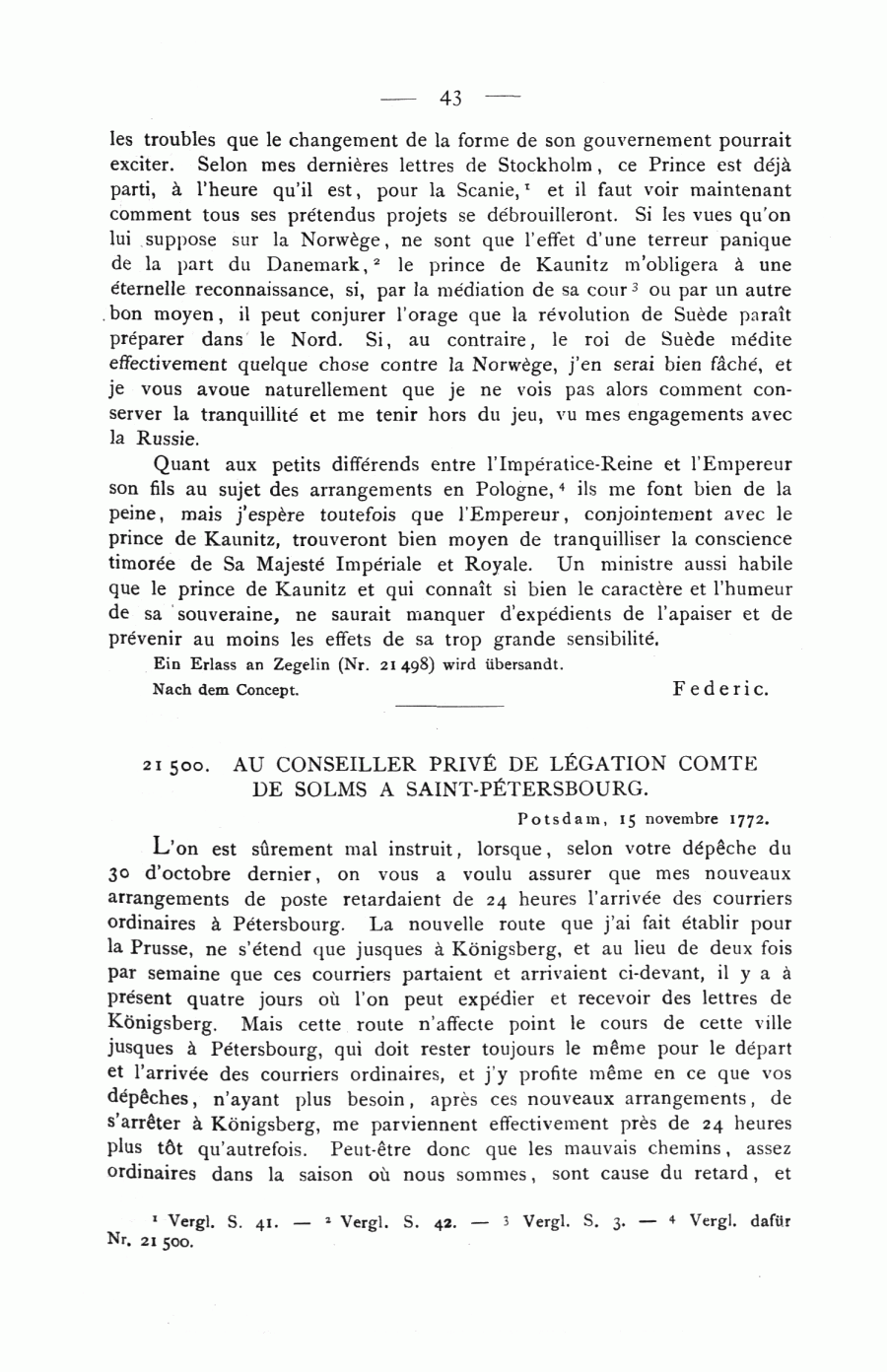 — 43 —

les troubles que le changement de la forme de son gouvernement pourrait exciter. Selon mes dernières lettres de Stockholm, ce Prince est déjà parti, à l'heure qu'il est, pour la Scanie,$^1$ et il faut voir maintenant comment tous ses prétendus projets se débrouilleront. Si les vues qu'on lui suppose sur la Norwège, ne sont que l'effet d'une terreur panique de la part du Danemark,$^2$ le prince de Kaunitz m'obligera à une éternelle reconnaissance, si, par la médiation de sa cour$^3$ ou par un autre bon moyen, il peut conjurer l'orage que la révolution de Suède paraît préparer dans le Nord. Si, au contraire, le roi de Suède médite effectivement quelque chose contre la Norwège, j'en serai bien fâché, et je vous avoue naturellement que je ne vois pas alors comment conserver la tranquillité et me tenir hors du jeu, vu mes engagements avec la Russie.

Quant aux petits différends entre l'Impératice-Reine et l'Empereur son fils au sujet des arrangements en Pologne,$^4$ ils me font bien de la peine, mais j'espère toutefois que l'Empereur, conjointement avec le prince de Kaunitz, trouveront bien moyen de tranquilliser la conscience timorée de Sa Majesté Impériale et Royale. Un ministre aussi habile que le prince de Kaunitz et qui connaît si bien le caractère et l'humeur de sa souveraine, ne saurait manquer d'expédients de l'apaiser et de prévenir au moins les effets de sa trop grande sensibilité.

Ein Erlass an Zegelin (Nr. 21 498) wird übersandt.

Nach dem Concept. Federic.

21 500. AU CONSEILLER PRIVÉ DE LÉGATION COMTE DE SOLMS A SAINT-PÉTERSBOURG.

Potsdam, 15 novembre 1772.

L'on est sûrement mal instruit, lorsque, selon votre dépêche du 30 d'octobre dernier, on vous a voulu assurer que mes nouveaux arrangements de poste retardaient de 24 heures l'arrivée des courriers ordinaires à Pétersbourg. La nouvelle route que j'ai fait établir pour la Prusse, ne s'étend que jusques à Königsberg, et au lieu de deux fois par semaine que ces courriers partaient et arrivaient ci-devant, il y a à présent quatre jours où l'on peut expédier et recevoir des lettres de Königsberg. Mais cette route n'affecte point le cours de cette ville jusques à Pétersbourg, qui doit rester toujours le même pour le départ et l'arrivée des courriers ordinaires, et j'y profite même en ce que vos dépêches, n'ayant plus besoin, après ces nouveaux arrangements, de s'arrêter à Königsberg, me parviennent effectivement près de 24 heures plus tôt qu'autrefois. Peut-être donc que les mauvais chemins, assez ordinaires dans la saison où nous sommes, sont cause du retard, et

$^1$ Vergl. S. 41. — $^2$ Vergl. S. 42. — $^3$ Vergl. S. 3. — $^4$ Vergl. dafür Nr. 21 500.